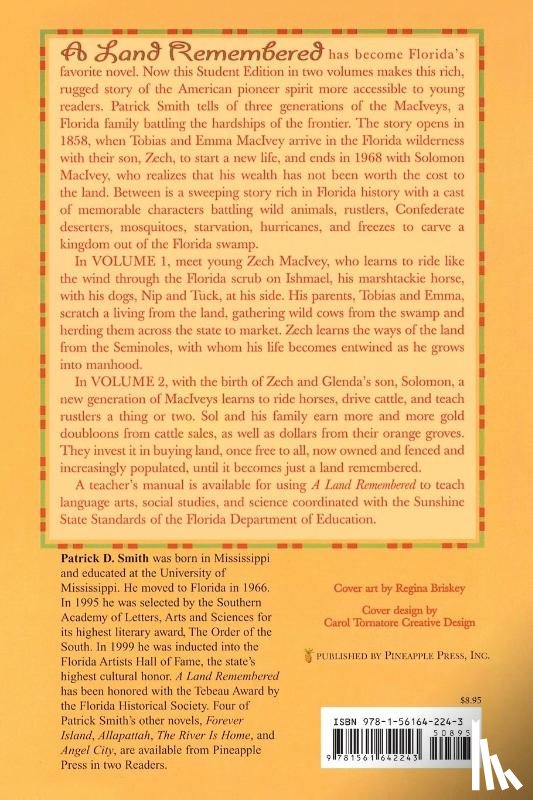 A Land Remembered has become Florida's favorite novel. Now this Student Edition in two volumes makes this rich, rugged story of the American pioneer spirit more accessible to young readers. Patrick Smith tells of three generations of the MacIveys, a Florida family battling the hardships of the frontier. The story opens in 1858, when Tobias and Emma MacIvey arrive in the Florida wilderness with their son, Zech, to start a new life, and ends in 1968 with Solomon MacIvey, who realizes that his wealth has not been worth the cost to the land. Between is a sweeping story rich in Florida history with a cast of memorable characters battling wild animals, rustlers, Confederate deserters, mosquitoes, starvation, hurricanes, and freezes to carve a kingdom out of the Florida swamp.

In VOLUME 1, meet young Zech MacIvey, who learns to ride like the wind through the Florida scrub on Ishmael, his marshtackie horse, with his dogs, Nip and Tuck, at his side. His parents, Tobias and Emma, scratch a living from the land, gathering wild cows from the swamp and herding them across the state to market. Zech learns the ways of the land from the Seminoles, with whom his life becomes entwined as he grows into manhood.

In VOLUME 2, with the birth of Zech and Glenda's son, Solomon, a new generation of MacIveys learns to ride horses, drive cattle, and teach rustlers a thing or two. Sol and his family earn more and more gold doubloons from cattle sales, as well as dollars from their orange groves. They invest it in buying land, once free to all, now owned and fenced and increasingly populated, until it becomes just a land remembered.

A teacher's manual is available for using A Land Remembered to teach language arts, social studies, and science coordinated with the Sunshine State Standards of the Florida Department of Education.

Patrick D. Smith was born in Mississippi and educated at the University of Mississippi. He moved to Florida in 1966. In 1995 he was selected by the Southern Academy of Letters, Arts and Sciences for its highest literary award, The Order of the South. In 1999 he was inducted into the Florida Artists Hall of Fame, the state's highest cultural honor. A Land Remembered has been honored with the Tebeau Award by the Florida Historical Society. Four of Patrick Smith's other novels, Forever Island, Allapattah, The River Is Home, and Angel City, are available from Pineapple Press in two Readers.

Cover art by Regina Briskey

Cover design by Carol Tornatore Creative Design

PUBLISHED BY PINEAPPLE PRESS, INC.

$8.95

ISBN 978-1-56164-224-3

50895

9 781561 642243